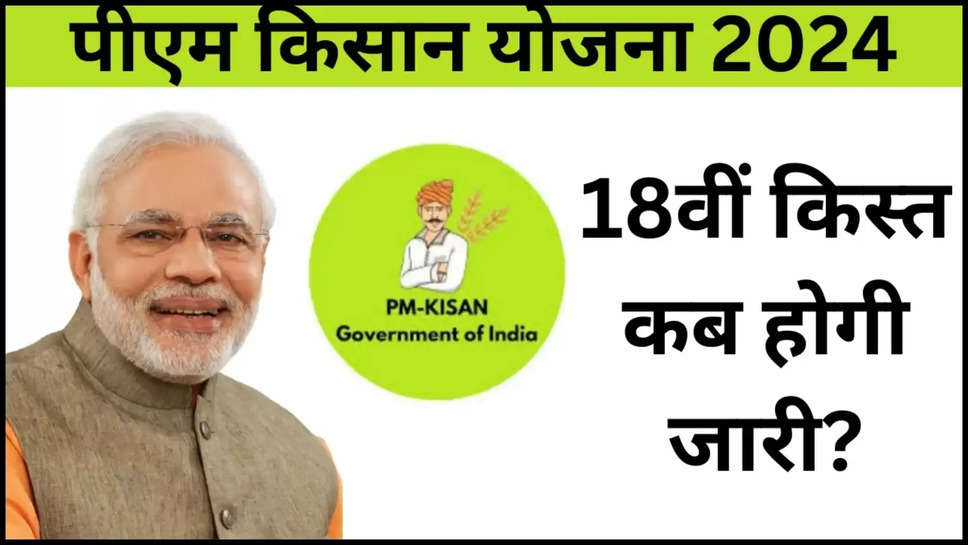 पीएम किसान योजना 2024

PM-KISAN
Government of India

18वीं किस्त कब होगी जारी?